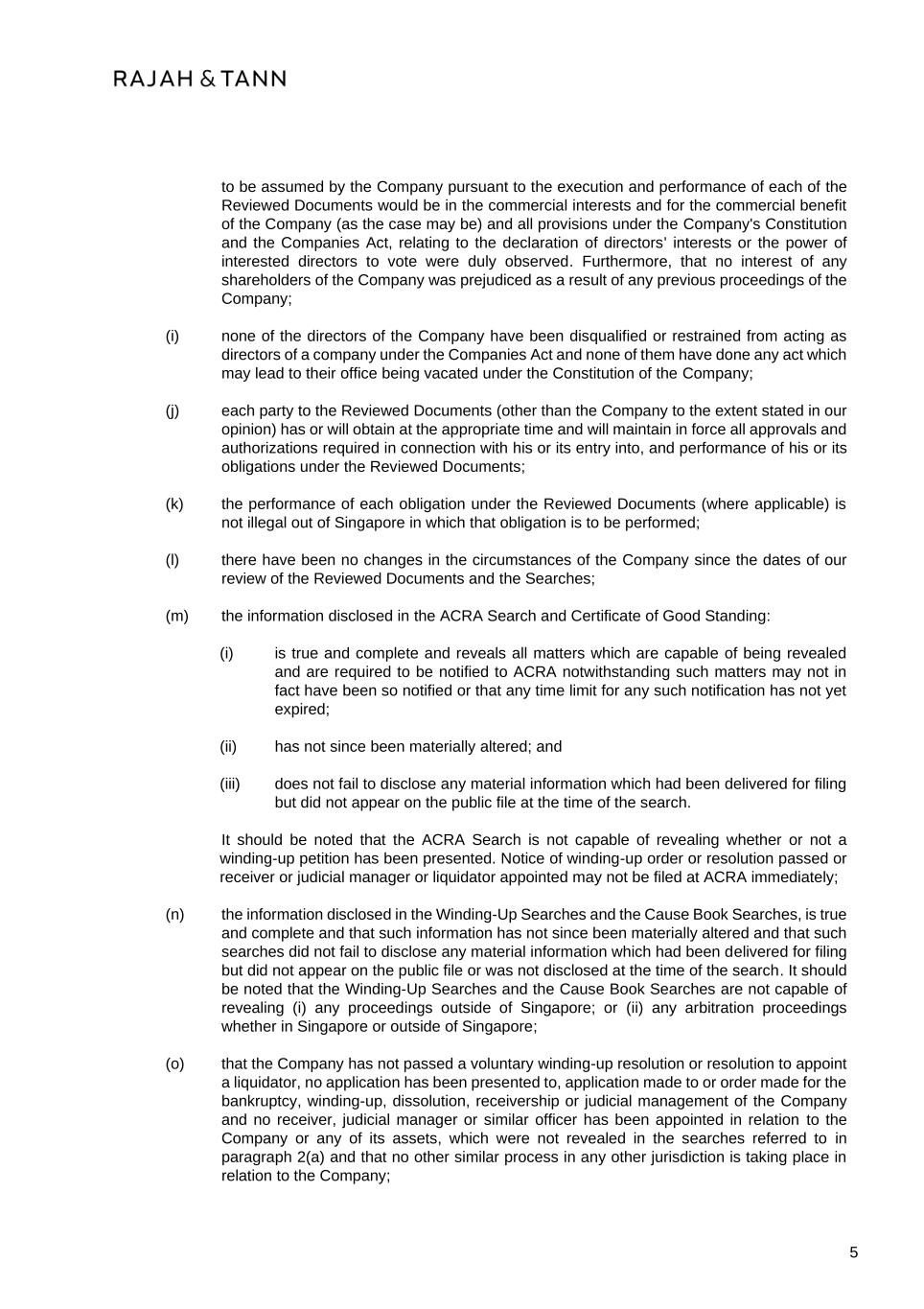 RAJAH & TANN

to be assumed by the Company pursuant to the execution and performance of each of the Reviewed Documents would be in the commercial interests and for the commercial benefit of the Company (as the case may be) and all provisions under the Company's Constitution and the Companies Act, relating to the declaration of directors' interests or the power of interested directors to vote were duly observed. Furthermore, that no interest of any shareholders of the Company was prejudiced as a result of any previous proceedings of the Company;

(i) none of the directors of the Company have been disqualified or restrained from acting as directors of a company under the Companies Act and none of them have done any act which may lead to their office being vacated under the Constitution of the Company;

(j) each party to the Reviewed Documents (other than the Company to the extent stated in our opinion) has or will obtain at the appropriate time and will maintain in force all approvals and authorizations required in connection with his or its entry into, and performance of his or its obligations under the Reviewed Documents;

(k) the performance of each obligation under the Reviewed Documents (where applicable) is not illegal out of Singapore in which that obligation is to be performed;

(l) there have been no changes in the circumstances of the Company since the dates of our review of the Reviewed Documents and the Searches;

(m) the information disclosed in the ACRA Search and Certificate of Good Standing:

(i) is true and complete and reveals all matters which are capable of being revealed and are required to be notified to ACRA notwithstanding such matters may not in fact have been so notified or that any time limit for any such notification has not yet expired;

(ii) has not since been materially altered; and

(iii) does not fail to disclose any material information which had been delivered for filing but did not appear on the public file at the time of the search.

It should be noted that the ACRA Search is not capable of revealing whether or not a winding-up petition has been presented. Notice of winding-up order or resolution passed or receiver or judicial manager or liquidator appointed may not be filed at ACRA immediately;

(n) the information disclosed in the Winding-Up Searches and the Cause Book Searches, is true and complete and that such information has not since been materially altered and that such searches did not fail to disclose any material information which had been delivered for filing but did not appear on the public file or was not disclosed at the time of the search. It should be noted that the Winding-Up Searches and the Cause Book Searches are not capable of revealing (i) any proceedings outside of Singapore; or (ii) any arbitration proceedings whether in Singapore or outside of Singapore;

(o) that the Company has not passed a voluntary winding-up resolution or resolution to appoint a liquidator, no application has been presented to, application made to or order made for the bankruptcy, winding-up, dissolution, receivership or judicial management of the Company and no receiver, judicial manager or similar officer has been appointed in relation to the Company or any of its assets, which were not revealed in the searches referred to in paragraph 2(a) and that no other similar process in any other jurisdiction is taking place in relation to the Company;

5